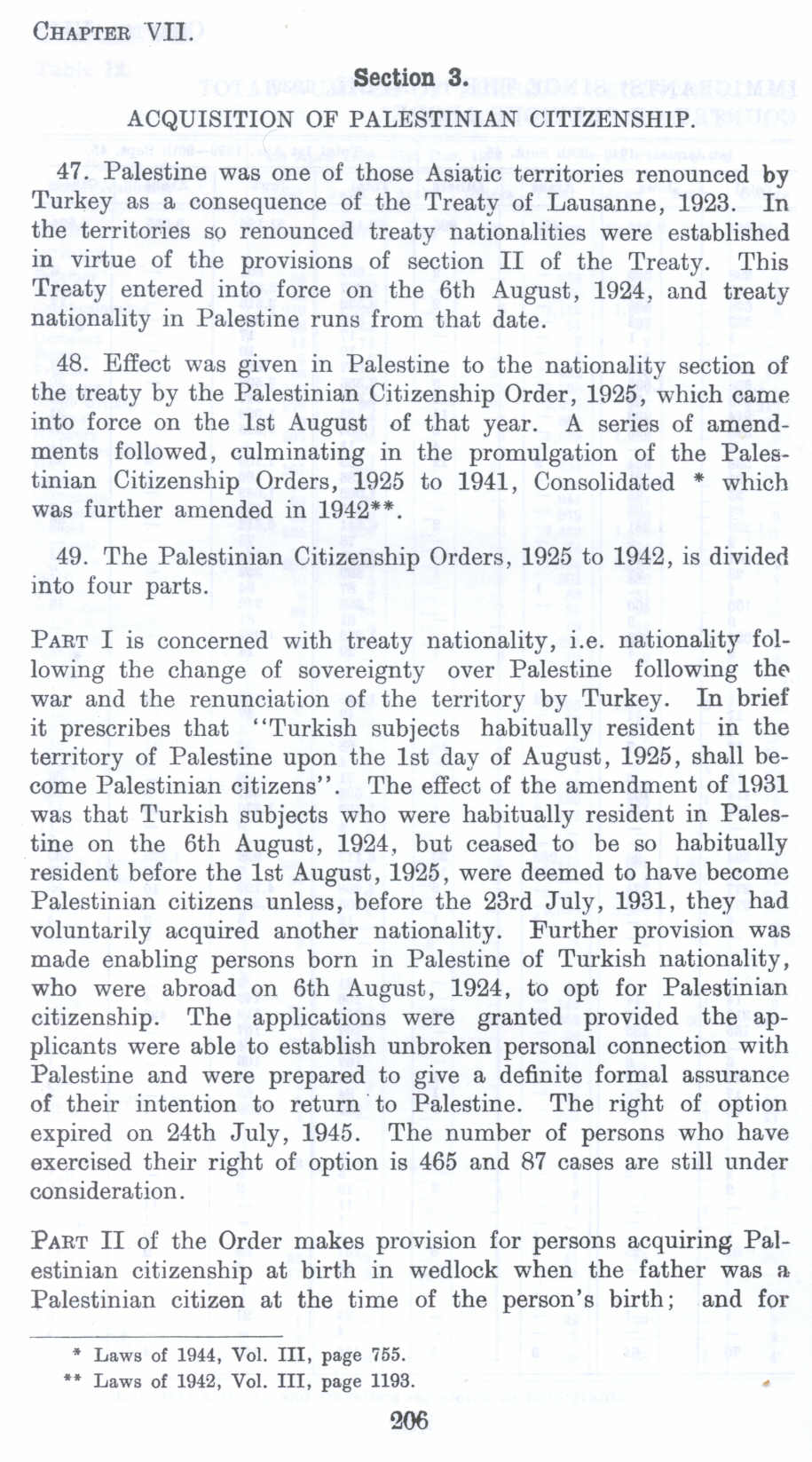 CHAPTER VII.

Section 3.

ACQUISITION OF PALESTINIAN CITIZENSHIP.

47. Palestine was one of those Asiatic territories renounced by Turkey as a consequence of the Treaty of Lausanne, 1923. In the territories so renounced treaty nationalities were established in virtue of the provisions of section II of the Treaty. This Treaty entered into force on the 6th August, 1924, and treaty nationality in Palestine runs from that date.

48. Effect was given in Palestine to the nationality section of the treaty by the Palestinian Citizenship Order, 1925, which came into force on the 1st August of that year. A series of amendments followed, culminating in the promulgation of the Palestinian Citizenship Orders, 1925 to 1941, Consolidated * which was further amended in 1942**.

49. The Palestinian Citizenship Orders, 1925 to 1942, is divided into four parts.

PART I is concerned with treaty nationality, i.e. nationality following the change of sovereignty over Palestine following the war and the renunciation of the territory by Turkey. In brief it prescribes that "Turkish subjects habitually resident in the territory of Palestine upon the 1st day of August, 1925, shall become Palestinian citizens". The effect of the amendment of 1931 was that Turkish subjects who were habitually resident in Palestine on the 6th August, 1924, but ceased to be so habitually resident before the 1st August, 1925, were deemed to have become Palestinian citizens unless, before the 23rd July, 1931, they had voluntarily acquired another nationality. Further provision was made enabling persons born in Palestine of Turkish nationality, who were abroad on 6th August, 1924, to opt for Palestinian citizenship. The applications were granted provided the applicants were able to establish unbroken personal connection with Palestine and were prepared to give a definite formal assurance of their intention to return to Palestine. The right of option expired on 24th July, 1945. The number of persons who have exercised their right of option is 465 and 87 cases are still under consideration.

PART II of the Order makes provision for persons acquiring Palestinian citizenship at birth in wedlock when the father was a Palestinian citizen at the time of the person's birth; and for

* Laws of 1944, Vol. III, page 755.
** Laws of 1942, Vol. III, page 1193.

206